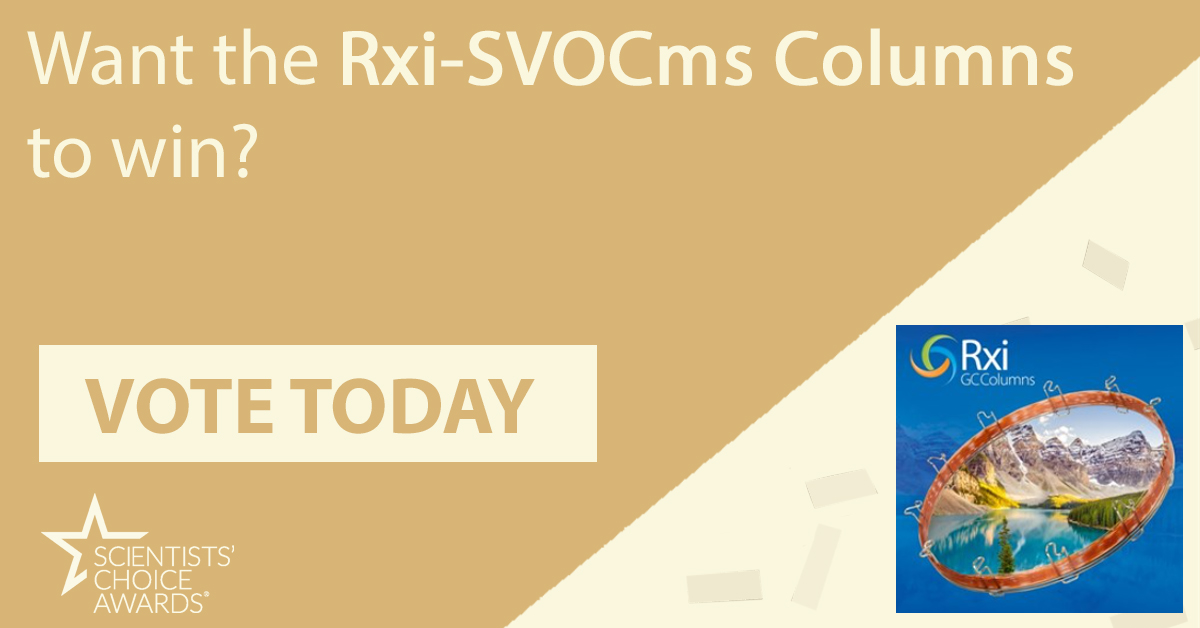 Want the Rxi-SVOCms Columns to win?

VOTE TODAY

SCIENTISTS' CHOICE AWARDS®

Rxi
GC Columns